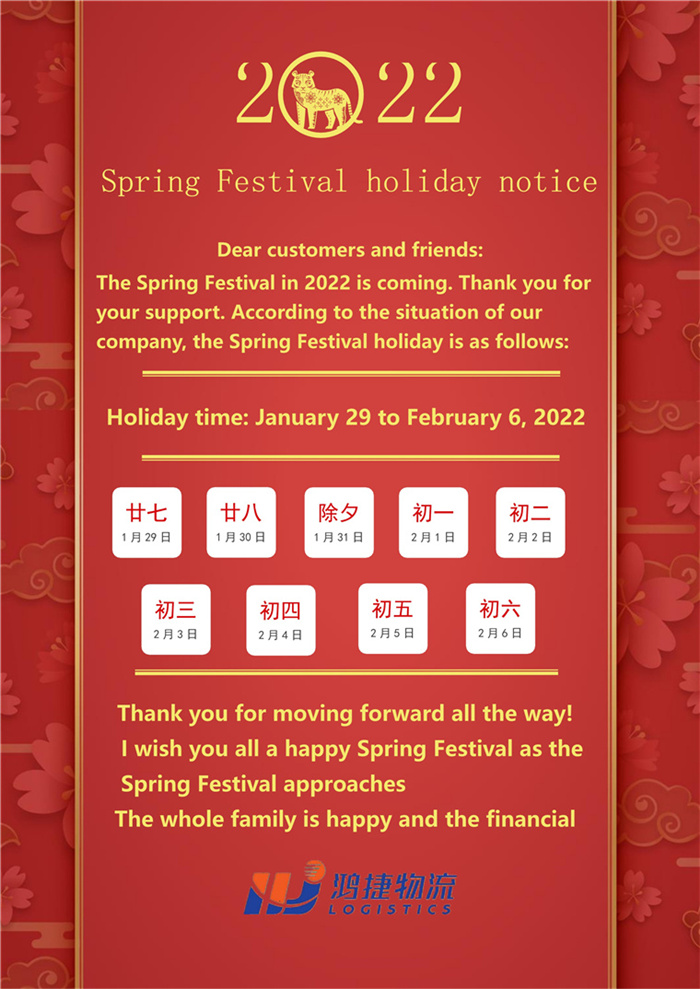 2022

Spring Festival holiday notice

Dear customers and friends:

The Spring Festival in 2022 is coming. Thank you for your support. According to the situation of our company, the Spring Festival holiday is as follows:

Holiday time: January 29 to February 6, 2022

廿七
1月29日

廿八
1月30日

除夕
1月31日

初一
2月1日

初二
2月2日

初三
2月3日

初四
2月4日

初五
2月5日

初六
2月6日

Thank you for moving forward all the way!

I wish you all a happy Spring Festival as the Spring Festival approaches

The whole family is happy and the financial

鸿捷物流
LOGISTICS